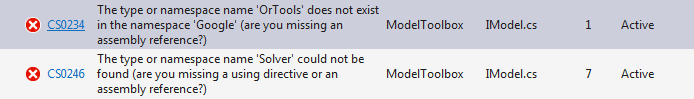 | CS0234 | The type or namespace name 'OrTools' does not exist in the namespace 'Google' (are you missing an assembly reference?) | ModelToolbox | IModel.cs | 1 | Active |
|---|---|---|---|---|---|
| CS0246 | The type or namespace name 'Solver' could not be found (are you missing a using directive or an assembly reference?) | ModelToolbox | IModel.cs | 7 | Active |